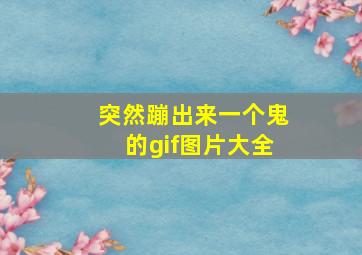 突然蹦出来一个鬼的gif图片大全